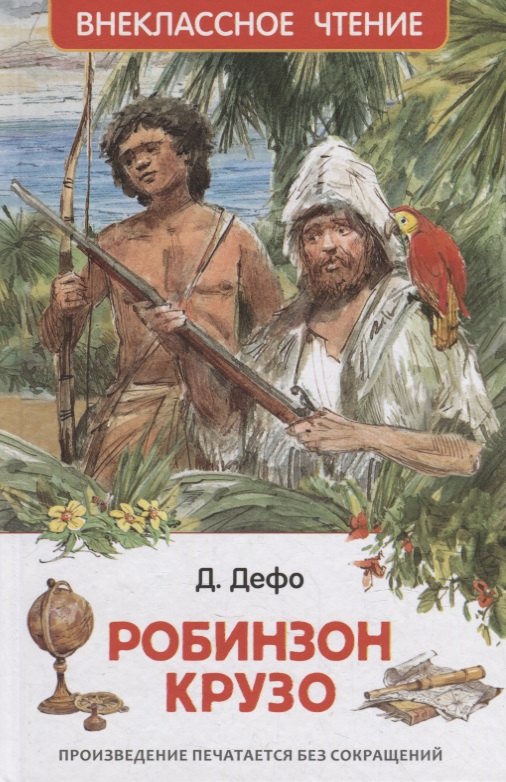 ВНЕКЛАССНОЕ ЧТЕНИЕ

Д. Дефо

РОБИНЗОН КРУЗО

ПРОИЗВЕДЕНИЕ ПЕЧАТАЕТСЯ БЕЗ СОКРАЩЕНИЙ